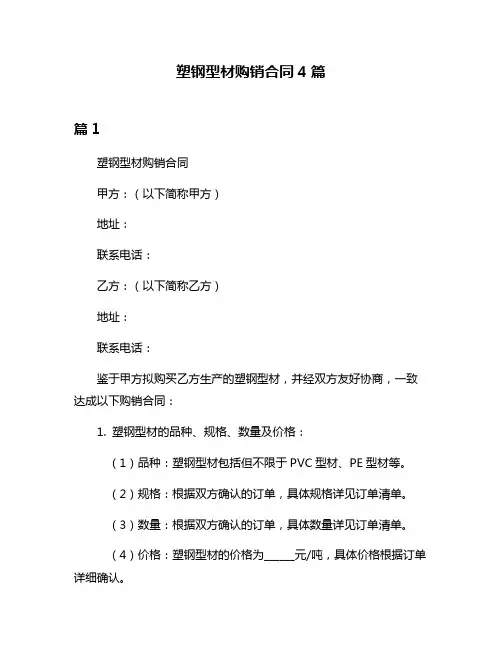 塑钢型材购销合同 4 篇

篇 1

塑钢型材购销合同

甲方：（以下简称甲方）

地址：

联系电话：

乙方：（以下简称乙方）

地址：

联系电话：

鉴于甲方拟购买乙方生产的塑钢型材，并经双方友好协商，一致达成以下购销合同：

1. 塑钢型材的品种、规格、数量及价格：

（1）品种：塑钢型材包括但不限于 PVC 型材、PE 型材等。

（2）规格：根据双方确认的订单，具体规格详见订单清单。

（3）数量：根据双方确认的订单，具体数量详见订单清单。

（4）价格：塑钢型材的价格为______元/吨，具体价格根据订单详细确认。